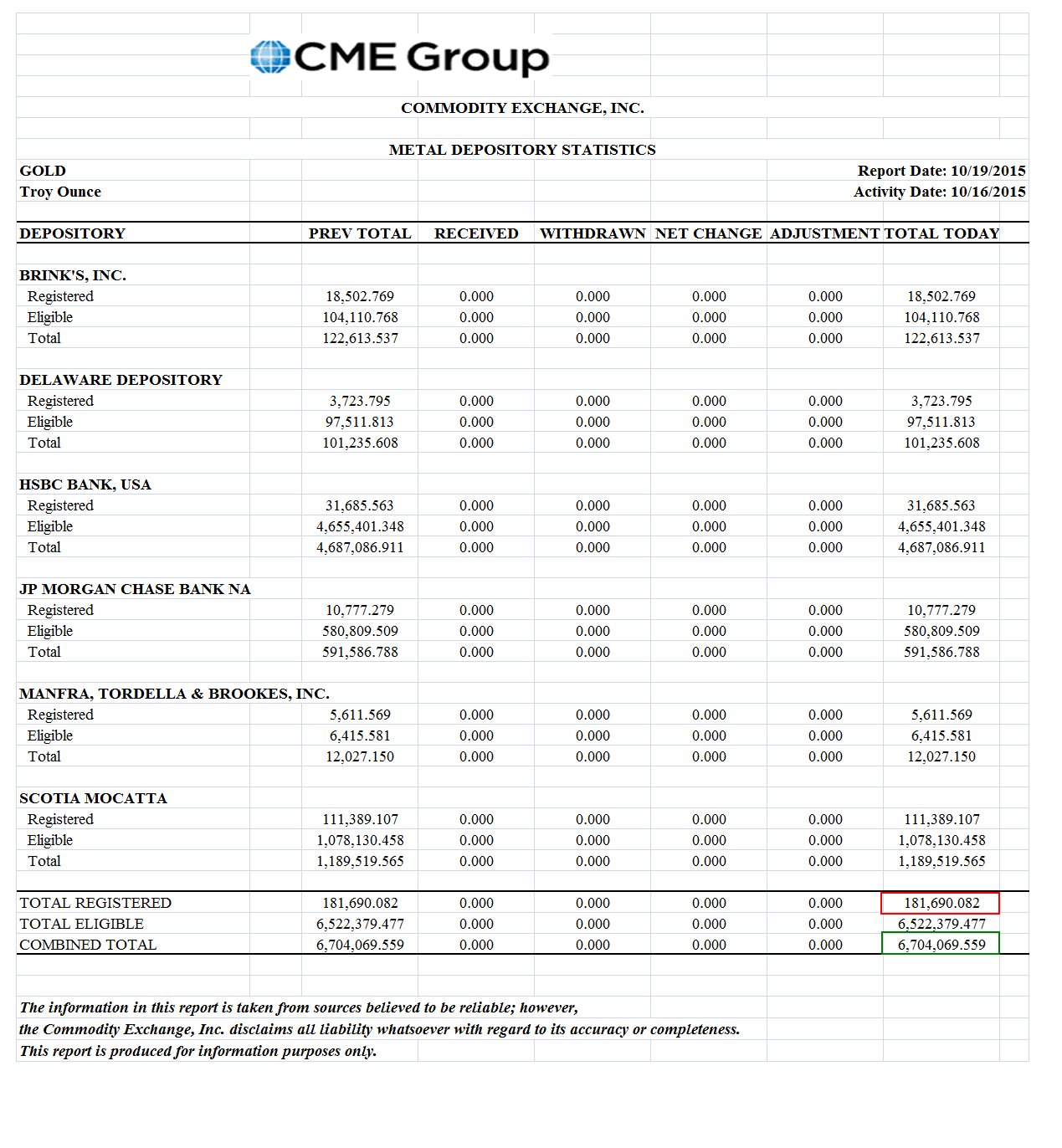 CME Group

COMMODITY EXCHANGE, INC.

METAL DEPOSITORY STATISTICS

GOLD
Troy Ounce

Report Date: 10/19/2015
Activity Date: 10/16/2015

| DEPOSITORY | PREV TOTAL | RECEIVED | WITHDRAWN | NET CHANGE | ADJUSTMENT | TOTAL TODAY |
|---|---|---|---|---|---|---|
| BRINK'S, INC. | | | | | | |
| Registered | 18,502.769 | 0.000 | 0.000 | 0.000 | 0.000 | 18,502.769 |
| Eligible | 104,110.768 | 0.000 | 0.000 | 0.000 | 0.000 | 104,110.768 |
| Total | 122,613.537 | 0.000 | 0.000 | 0.000 | 0.000 | 122,613.537 |
| DELAWARE DEPOSITORY | | | | | | |
| Registered | 3,723.795 | 0.000 | 0.000 | 0.000 | 0.000 | 3,723.795 |
| Eligible | 97,511.813 | 0.000 | 0.000 | 0.000 | 0.000 | 97,511.813 |
| Total | 101,235.608 | 0.000 | 0.000 | 0.000 | 0.000 | 101,235.608 |
| HSBC BANK, USA | | | | | | |
| Registered | 31,685.563 | 0.000 | 0.000 | 0.000 | 0.000 | 31,685.563 |
| Eligible | 4,655,401.348 | 0.000 | 0.000 | 0.000 | 0.000 | 4,655,401.348 |
| Total | 4,687,086.911 | 0.000 | 0.000 | 0.000 | 0.000 | 4,687,086.911 |
| JP MORGAN CHASE BANK NA | | | | | | |
| Registered | 10,777.279 | 0.000 | 0.000 | 0.000 | 0.000 | 10,777.279 |
| Eligible | 580,809.509 | 0.000 | 0.000 | 0.000 | 0.000 | 580,809.509 |
| Total | 591,586.788 | 0.000 | 0.000 | 0.000 | 0.000 | 591,586.788 |
| MANFRA, TORDELLA & BROOKES, INC. | | | | | | |
| Registered | 5,611.569 | 0.000 | 0.000 | 0.000 | 0.000 | 5,611.569 |
| Eligible | 6,415.581 | 0.000 | 0.000 | 0.000 | 0.000 | 6,415.581 |
| Total | 12,027.150 | 0.000 | 0.000 | 0.000 | 0.000 | 12,027.150 |
| SCOTIA MOCATTA | | | | | | |
| Registered | 111,389.107 | 0.000 | 0.000 | 0.000 | 0.000 | 111,389.107 |
| Eligible | 1,078,130.458 | 0.000 | 0.000 | 0.000 | 0.000 | 1,078,130.458 |
| Total | 1,189,519.565 | 0.000 | 0.000 | 0.000 | 0.000 | 1,189,519.565 |
| TOTAL REGISTERED | 181,690.082 | 0.000 | 0.000 | 0.000 | 0.000 | 181,690.082 |
| TOTAL ELIGIBLE | 6,522,379.477 | 0.000 | 0.000 | 0.000 | 0.000 | 6,522,379.477 |
| COMBINED TOTAL | 6,704,069.559 | 0.000 | 0.000 | 0.000 | 0.000 | 6,704,069.559 |

The information in this report is taken from sources believed to be reliable; however, the Commodity Exchange, Inc. disclaims all liability whatsoever with regard to its accuracy or completeness. This report is produced for information purposes only.